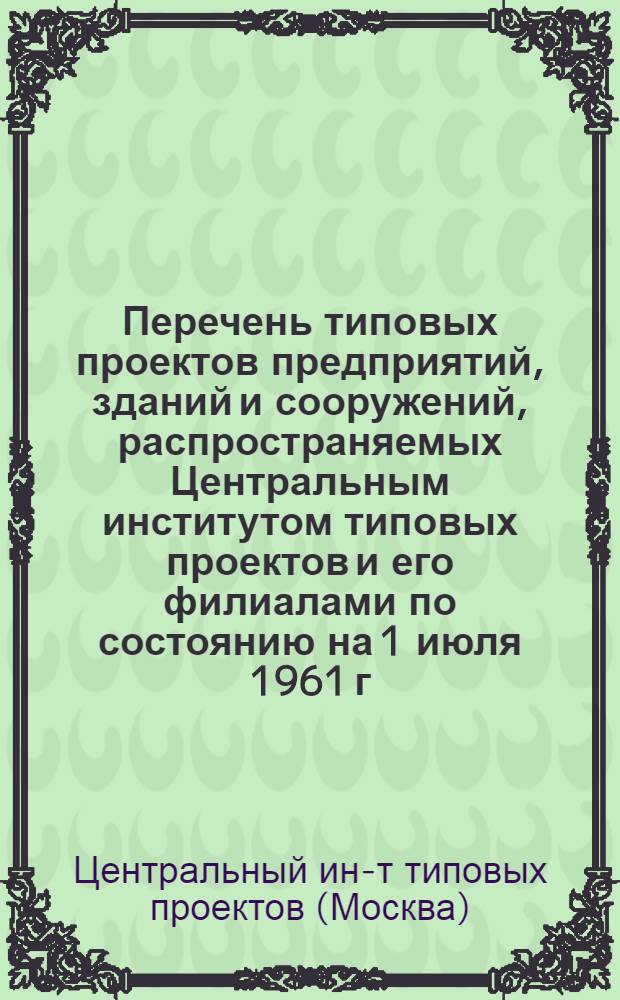 Перечень типовых проектов предприятий, зданий и сооружений, распространяемых Центральным институтом типовых проектов и его филиалами по состоянию на 1 июля 1961 г

Центральный ин-т типовых проектов (Москва)